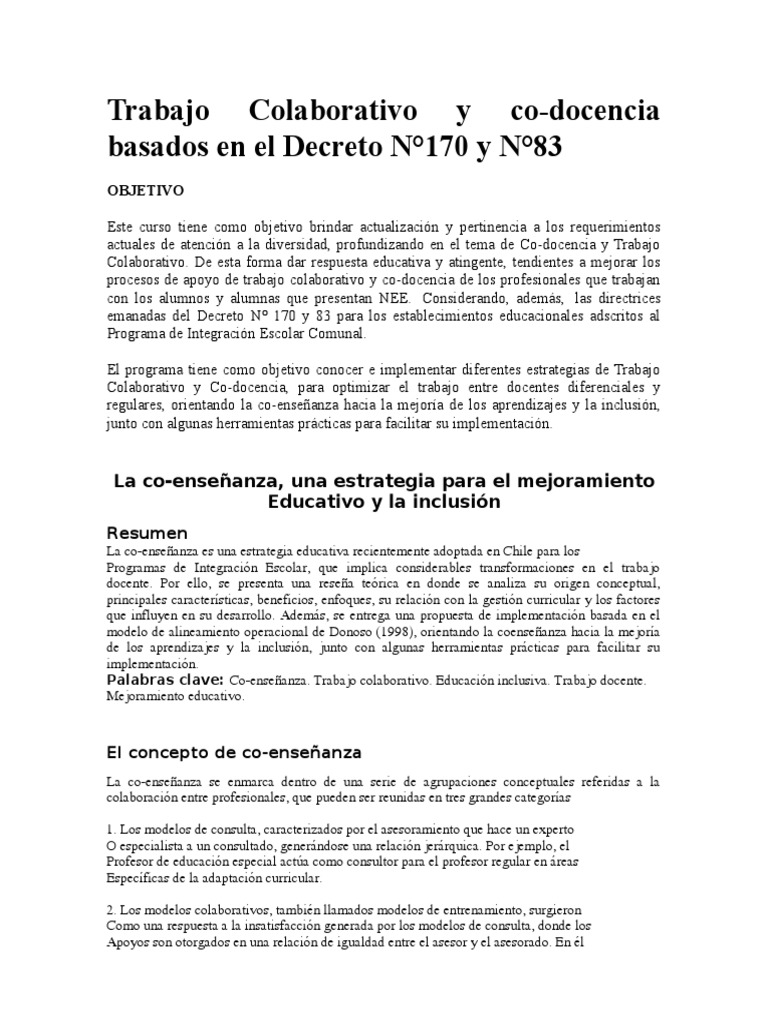 Trabajo Colaborativo y co-docencia basados en el Decreto N°170 y N°83

OBJETIVO

Este curso tiene como objetivo brindar actualización y pertinencia a los requerimientos actuales de atención a la diversidad, profundizando en el tema de Co-docencia y Trabajo Colaborativo. De esta forma dar respuesta educativa y atingente, tendientes a mejorar los procesos de apoyo de trabajo colaborativo y co-docencia de los profesionales que trabajan con los alumnos y alumnas que presentan NEE. Considerando, además, las directrices emanadas del Decreto N° 170 y 83 para los establecimientos educacionales adscritos al Programa de Integración Escolar Comunal.

El programa tiene como objetivo conocer e implementar diferentes estrategias de Trabajo Colaborativo y Co-docencia, para optimizar el trabajo entre docentes diferenciales y regulares, orientando la co-enseñanza hacia la mejoría de los aprendizajes y la inclusión, junto con algunas herramientas prácticas para facilitar su implementación.

La co-enseñanza, una estrategia para el mejoramiento Educativo y la inclusión

Resumen
La co-enseñanza es una estrategia educativa recientemente adoptada en Chile para los Programas de Integración Escolar, que implica considerables transformaciones en el trabajo docente. Por ello, se presenta una reseña teórica en donde se analiza su origen conceptual, principales características, beneficios, enfoques, su relación con la gestión curricular y los factores que influyen en su desarrollo. Además, se entrega una propuesta de implementación basada en el modelo de alineamiento operacional de Donoso (1998), orientando la coenseñanza hacia la mejoría de los aprendizajes y la inclusión, junto con algunas herramientas prácticas para facilitar su implementación.
Palabras clave: Co-enseñanza. Trabajo colaborativo. Educación inclusiva. Trabajo docente. Mejoramiento educativo.

El concepto de co-enseñanza

La co-enseñanza se enmarca dentro de una serie de agrupaciones conceptuales referidas a la colaboración entre profesionales, que pueden ser reunidas en tres grandes categorías

1. Los modelos de consulta, caracterizados por el asesoramiento que hace un experto O especialista a un consultado, generándose una relación jerárquica. Por ejemplo, el Profesor de educación especial actúa como consultor para el profesor regular en áreas Específicas de la adaptación curricular.

2. Los modelos colaborativos, también llamados modelos de entrenamiento, surgieron Como una respuesta a la insatisfacción generada por los modelos de consulta, donde los Apoyos son otorgados en una relación de igualdad entre el asesor y el asesorado. En él